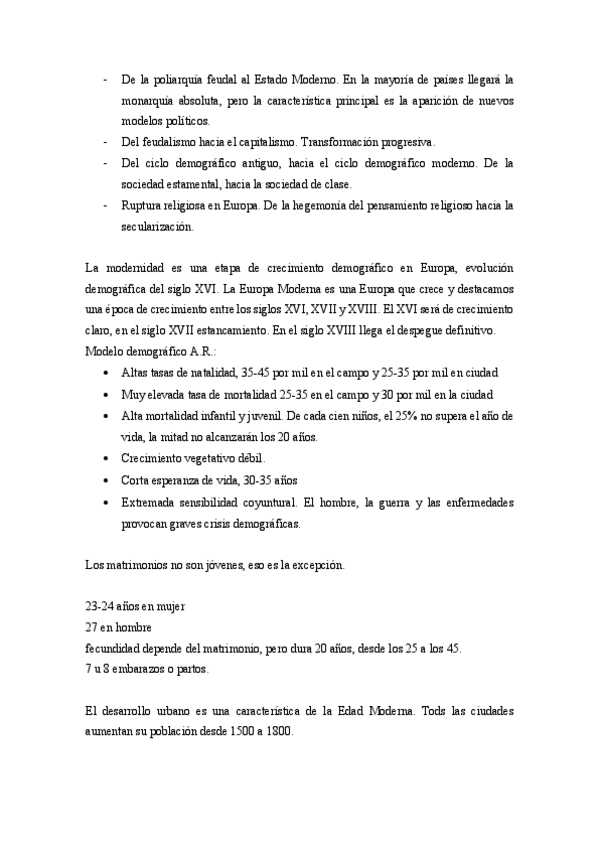 - De la poliarquía feudal al Estado Moderno. En la mayoría de países llegará la monarquía absoluta, pero la característica principal es la aparición de nuevos modelos políticos.
- Del feudalismo hacia el capitalismo. Transformación progresiva.
- Del ciclo demográfico antiguo, hacia el ciclo demográfico moderno. De la sociedad estamental, hacia la sociedad de clase.
- Ruptura religiosa en Europa. De la hegemonía del pensamiento religioso hacia la secularización.

La modernidad es una etapa de crecimiento demográfico en Europa, evolución demográfica del siglo XVI. La Europa Moderna es una Europa que crece y destacamos una época de crecimiento entre los siglos XVI, XVII y XVIII. El XVI será de crecimiento claro, en el siglo XVII estancamiento. En el siglo XVIII llega el despegue definitivo.
Modelo demográfico A.R.:
• Altas tasas de natalidad, 35-45 por mil en el campo y 25-35 por mil en ciudad
• Muy elevada tasa de mortalidad 25-35 en el campo y 30 por mil en la ciudad
• Alta mortalidad infantil y juvenil. De cada cien niños, el 25% no supera el año de vida, la mitad no alcanzarán los 20 años.
• Crecimiento vegetativo débil.
• Corta esperanza de vida, 30-35 años
• Extremada sensibilidad coyuntural. El hombre, la guerra y las enfermedades provocan graves crisis demográficas.

Los matrimonios no son jóvenes, eso es la excepción.

23-24 años en mujer
27 en hombre
fecundidad depende del matrimonio, pero dura 20 años, desde los 25 a los 45.
7 u 8 embarazos o partos.

El desarrollo urbano es una característica de la Edad Moderna. Tods las ciudades aumentan su población desde 1500 a 1800.